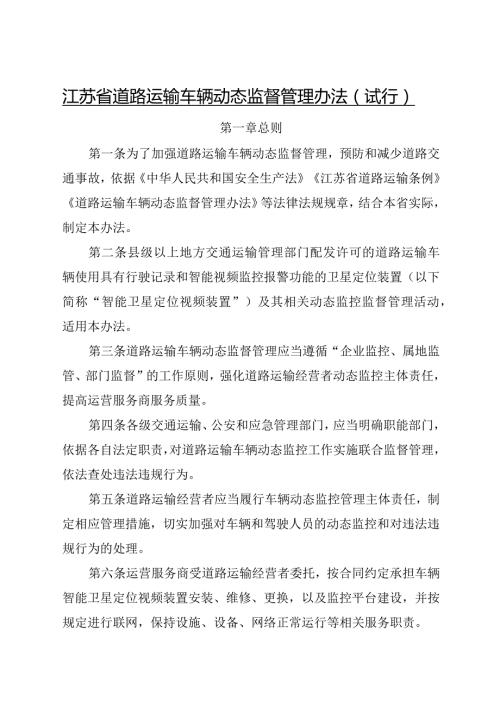 江苏省道路运输车辆动态监督管理办法（试行）

第一章总则

第一条为了加强道路运输车辆动态监督管理，预防和减少道路交通事故，依据《中华人民共和国安全生产法》《江苏省道路运输条例》《道路运输车辆动态监督管理办法》等法律法规规章，结合本省实际，制定本办法。

第二条县级以上地方交通运输管理部门配发许可的道路运输车辆使用具有行驶记录和智能视频监控报警功能的卫星定位装置（以下简称“智能卫星定位视频装置”）及其相关动态监控监督管理活动，适用本办法。

第三条道路运输车辆动态监督管理应当遵循“企业监控、属地监管、部门监督”的工作原则，强化道路运输经营者动态监控主体责任，提高运营服务商服务质量。

第四条各级交通运输、公安和应急管理部门，应当明确职能部门，依据各自法定职责，对道路运输车辆动态监控工作实施联合监督管理，依法查处违法违规行为。

第五条道路运输经营者应当履行车辆动态监控管理主体责任，制定相应管理措施，切实加强对车辆和驾驶人员的动态监控和对违法违规行为的处理。

第六条运营服务商受道路运输经营者委托，按合同约定承担车辆智能卫星定位视频装置安装、维修、更换，以及监控平台建设，并按规定进行联网，保持设施、设备、网络正常运行等相关服务职责。